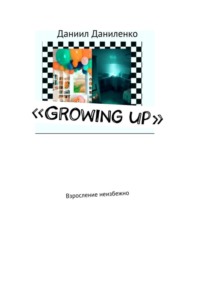 Даниил Даниленко

«GROWING UP»

Взросление неизбежно